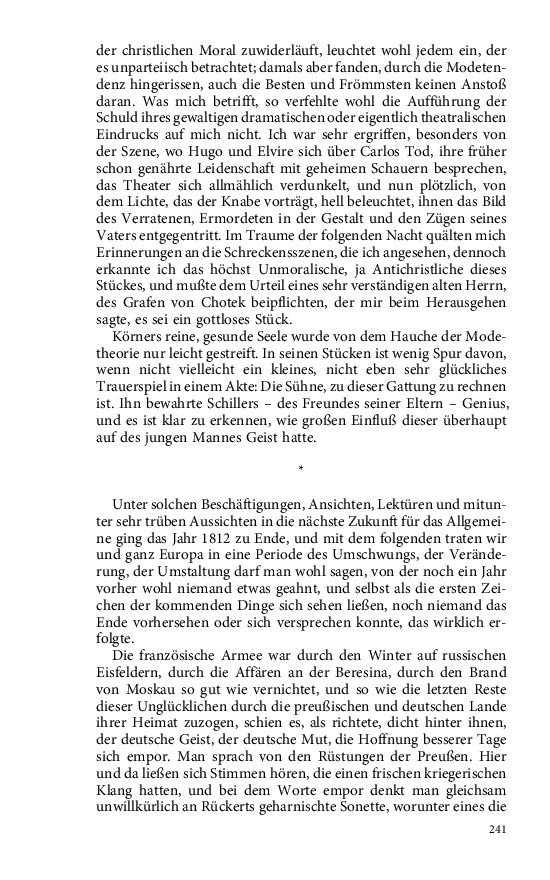 der christlichen Moral zuwiderläuft, leuchtet wohl jedem ein, der es unparteiisch betrachtet; damals aber fanden, durch die Modetendenz hingerissen, auch die Besten und Frömmsten keinen Anstoß daran. Was mich betrifft, so verfehlte wohl die Aufführung der Schuld ihres gewaltigen dramatischen oder eigentlich theatralischen Eindrucks auf mich nicht. Ich war sehr ergriffen, besonders von der Szene, wo Hugo und Elvire sich über Carlos Tod, ihre früher schon genährte Leidenschaft mit geheimen Schauern besprechen, das Theater sich allmählich verdunkelt, und nun plötzlich, von dem Lichte, das der Knabe vorträgt, hell beleuchtet, ihnen das Bild des Verratenen, Ermordeten in der Gestalt und den Zügen seines Vaters entgegentritt. Im Traume der folgenden Nacht quälten mich Erinnerungen an die Schreckensszenen, die ich angesehen, dennoch erkannte ich das höchst Unmoralische, ja Antichristliche dieses Stückes, und mußte dem Urteil eines sehr verständigen alten Herrn, des Grafen von Chotek beipflichten, der mir beim Herausgehen sagte, es sei ein gottloses Stück.

Körners reine, gesunde Seele wurde von dem Hauche der Modetheorie nur leicht gestreift. In seinen Stücken ist wenig Spur davon, wenn nicht vielleicht ein kleines, nicht eben sehr glückliches Trauerspiel in einem Akte: Die Sühne, zu dieser Gattung zu rechnen ist. Ihn bewahrte Schillers – des Freundes seiner Eltern – Genius, und es ist klar zu erkennen, wie großen Einfluß dieser überhaupt auf des jungen Mannes Geist hatte.

*

Unter solchen Beschäftigungen, Ansichten, Lektüren und mitunter sehr trüben Aussichten in die nächste Zukunft für das Allgemeine ging das Jahr 1812 zu Ende, und mit dem folgenden traten wir und ganz Europa in eine Periode des Umschwungs, der Veränderung, der Umstaltung darf man wohl sagen, von der noch ein Jahr vorher wohl niemand etwas geahnt, und selbst als die ersten Zeichen der kommenden Dinge sich sehen ließen, noch niemand das Ende vorhersehen oder sich versprechen konnte, das wirklich erfolgte.

Die französische Armee war durch den Winter auf russischen Eisfeldern, durch die Affären an der Beresina, durch den Brand von Moskau so gut wie vernichtet, und so wie die letzten Reste dieser Unglücklichen durch die preußischen und deutschen Lande ihrer Heimat zuzogen, schien es, als richtete, dicht hinter ihnen, der deutsche Geist, der deutsche Mut, die Hoffnung besserer Tage sich empor. Man sprach von den Rüstungen der Preußen. Hier und da ließen sich Stimmen hören, die einen frischen kriegerischen Klang hatten, und bei dem Worte empor denkt man gleichsam unwillkürlich an Rückerts geharnischte Sonette, worunter eines die

241